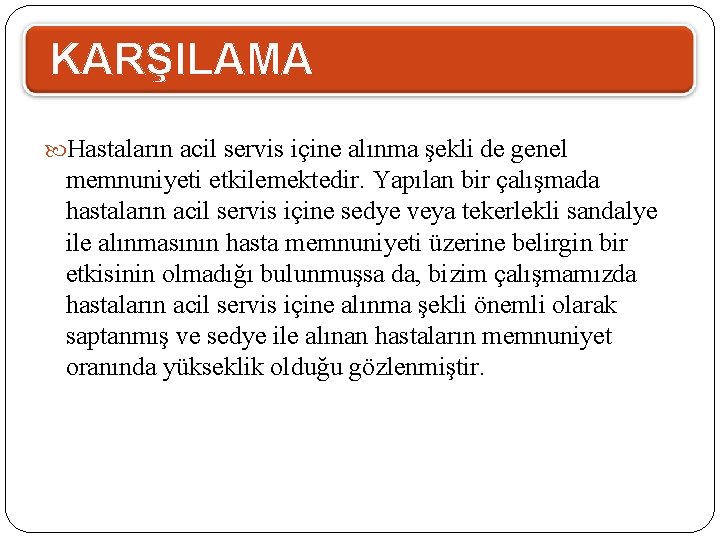 KARŞILAMA

Hastaların acil servis içine alınma şekli de genel memnuniyeti etkilemektedir. Yapılan bir çalışmada hastaların acil servis içine sedye veya tekerlekli sandalye ile alınmasının hasta memnuniyeti üzerine belirgin bir etkisinin olmadığı bulunmuşsa da, bizim çalışmamızda hastaların acil servis içine alınma şekli önemli olarak saptanmış ve sedye ile alınan hastaların memnuniyet oranında yükseklik olduğu gözlenmiştir.